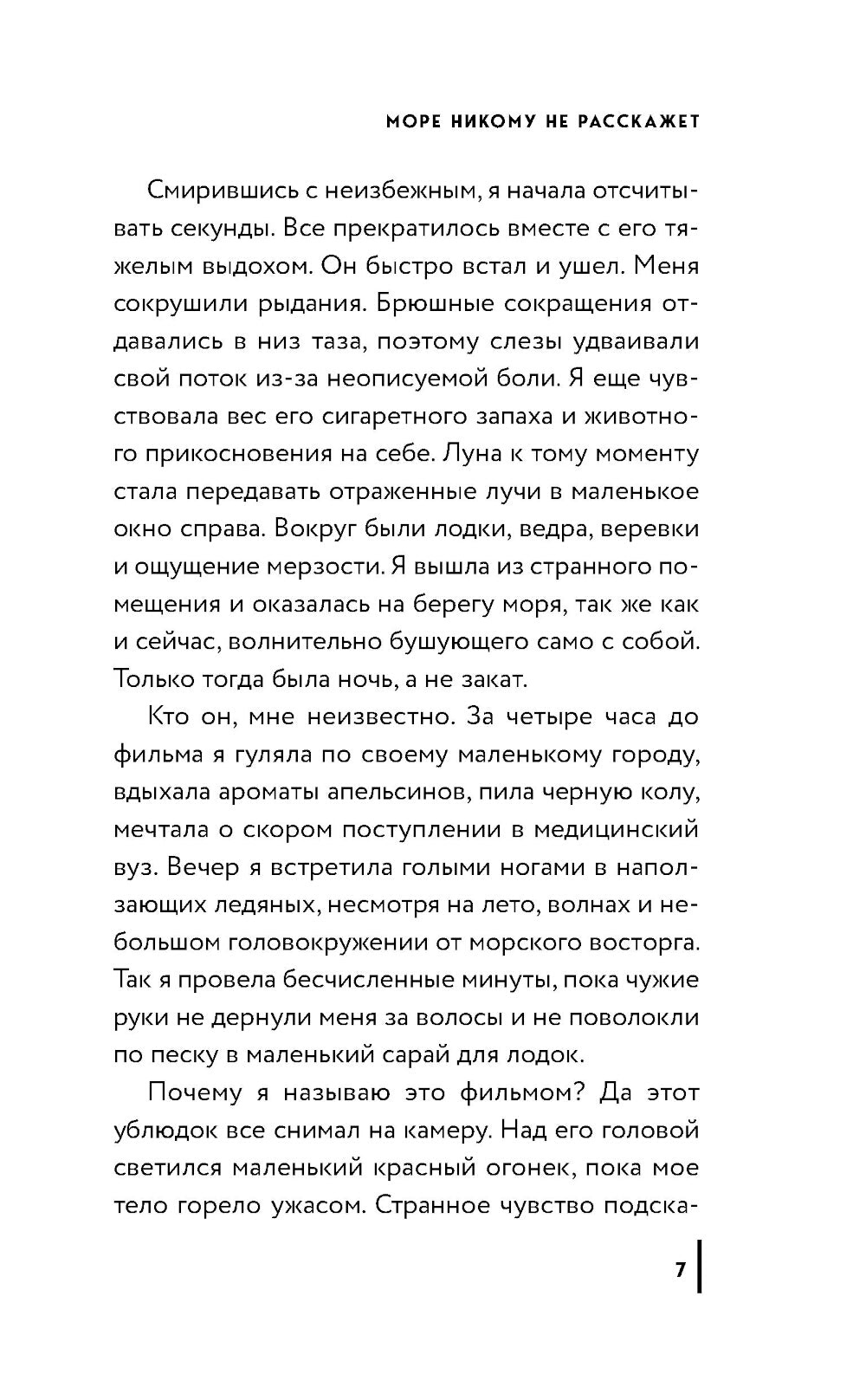 МОРЕ НИКОМУ НЕ РАССКАЖЕТ

Смирившись с неизбежным, я начала отсчитывать секунды. Все прекратилось вместе с его тяжелым выдохом. Он быстро встал и ушел. Меня сокрушили рыдания. Брюшные сокращения отдавались в низ таза, поэтому слезы удваивали свой поток из-за неописуемой боли. Я еще чувствовала вес его сигаретного запаха и животного прикосновения на себе. Луна к тому моменту стала передавать отраженные лучи в маленькое окно справа. Вокруг были лодки, ведра, веревки и ощущение мерзости. Я вышла из странного помещения и оказалась на берегу моря, так же как и сейчас, волнительно бушующего само с собой. Только тогда была ночь, а не закат.

Кто он, мне неизвестно. За четыре часа до фильма я гуляла по своему маленькому городу, вдыхала ароматы апельсинов, пила черную колу, мечтала о скором поступлении в медицинский вуз. Вечер я встретила голыми ногами в наползающих ледяных, несмотря на лето, волнах и небольшом головокружении от морского восторга. Так я провела бесчисленные минуты, пока чужие руки не дернули меня за волосы и не поволокли по песку в маленький сарай для лодок.

Почему я называю это фильмом? Да этот ублюдок все снимал на камеру. Над его головой светился маленький красный огонек, пока мое тело горело ужасом. Странное чувство подска-

7